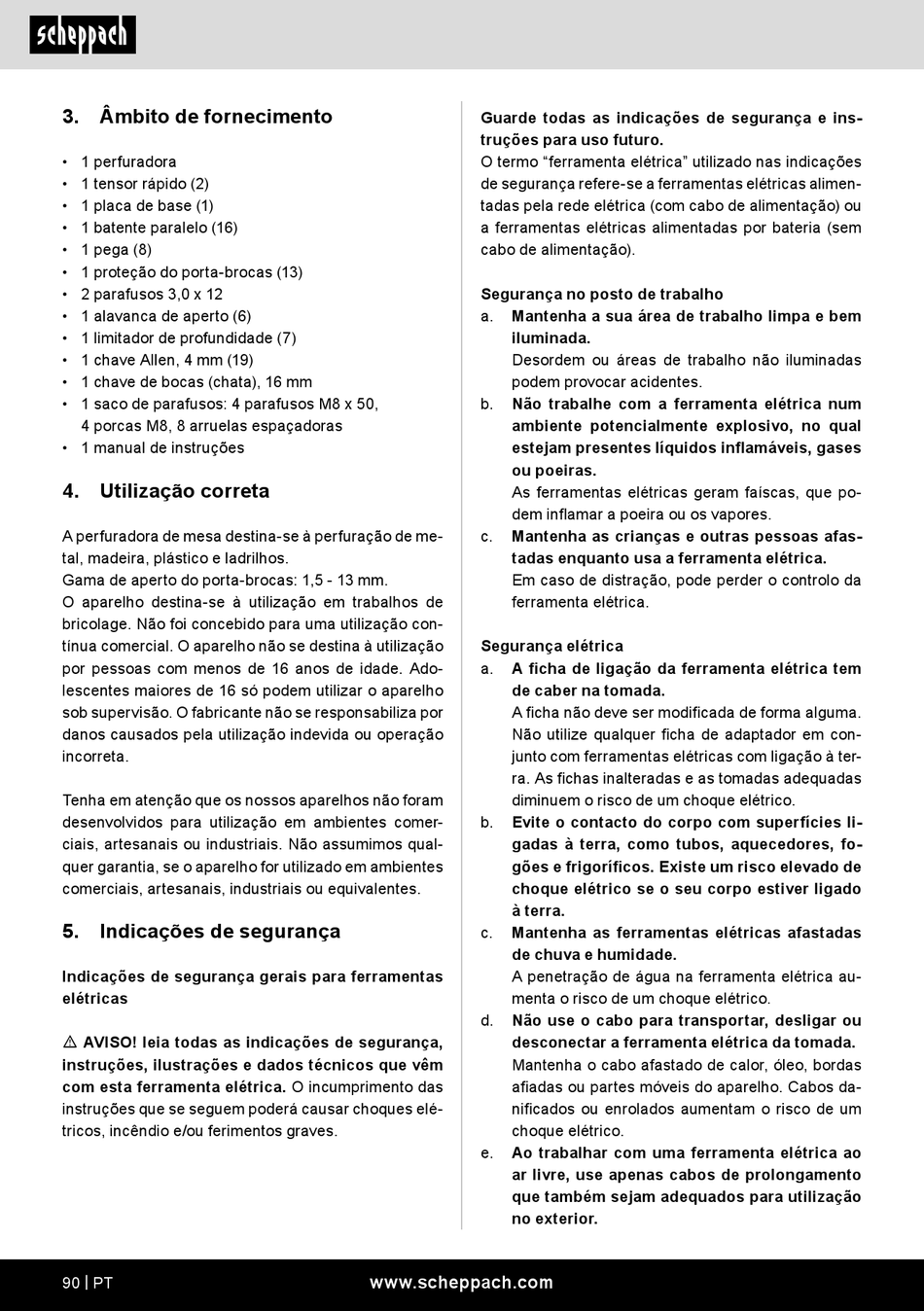 scheppach

3. Âmbito de fornecimento

• 1 perfuradora
• 1 tensor rápido (2)
• 1 placa de base (1)
• 1 batente paralelo (16)
• 1 pega (8)
• 1 proteção do porta-brocas (13)
• 2 parafusos 3,0 x 12
• 1 alavanca de aperto (6)
• 1 limitador de profundidade (7)
• 1 chave Allen, 4 mm (19)
• 1 chave de bocas (chata), 16 mm
• 1 saco de parafusos: 4 parafusos M8 x 50, 4 porcas M8, 8 arruelas espaçadoras
• 1 manual de instruções

4. Utilização correta

A perfuradora de mesa destina-se à perfuração de metal, madeira, plástico e ladrilhos.
Gama de aperto do porta-brocas: 1,5 - 13 mm.
O aparelho destina-se à utilização em trabalhos de bricolage. Não foi concebido para uma utilização contínua comercial. O aparelho não se destina à utilização por pessoas com menos de 16 anos de idade. Adolescentes maiores de 16 só podem utilizar o aparelho sob supervisão. O fabricante não se responsabiliza por danos causados pela utilização indevida ou operação incorreta.

Tenha em atenção que os nossos aparelhos não foram desenvolvidos para utilização em ambientes comerciais, artesanais ou industriais. Não assumimos qualquer garantia, se o aparelho for utilizado em ambientes comerciais, artesanais, industriais ou equivalentes.

5. Indicações de segurança

Indicações de segurança gerais para ferramentas elétricas

⚠ AVISO! leia todas as indicações de segurança, instruções, ilustrações e dados técnicos que vêm com esta ferramenta elétrica. O incumprimento das instruções que se seguem poderá causar choques elétricos, incêndio e/ou ferimentos graves.

Guarde todas as indicações de segurança e instruções para uso futuro.
O termo “ferramenta elétrica” utilizado nas indicações de segurança refere-se a ferramentas elétricas alimentadas pela rede elétrica (com cabo de alimentação) ou a ferramentas elétricas alimentadas por bateria (sem cabo de alimentação).

Segurança no posto de trabalho
a. Mantenha a sua área de trabalho limpa e bem iluminada.
Desordem ou áreas de trabalho não iluminadas podem provocar acidentes.
b. Não trabalhe com a ferramenta elétrica num ambiente potencialmente explosivo, no qual estejam presentes líquidos inflamáveis, gases ou poeiras.
As ferramentas elétricas geram faíscas, que podem inflamar a poeira ou os vapores.
c. Mantenha as crianças e outras pessoas afastadas enquanto usa a ferramenta elétrica.
Em caso de distração, pode perder o controlo da ferramenta elétrica.

Segurança elétrica
a. A ficha de ligação da ferramenta elétrica tem de caber na tomada.
A ficha não deve ser modificada de forma alguma. Não utilize qualquer ficha de adaptador em conjunto com ferramentas elétricas com ligação à terra. As fichas inalteradas e as tomadas adequadas diminuem o risco de um choque elétrico.
b. Evite o contacto do corpo com superfícies ligadas à terra, como tubos, aquecedores, fogões e frigoríficos. Existe um risco elevado de choque elétrico se o seu corpo estiver ligado à terra.
c. Mantenha as ferramentas elétricas afastadas de chuva e humidade.
A penetração de água na ferramenta elétrica aumenta o risco de um choque elétrico.
d. Não use o cabo para transportar, desligar ou desconectar a ferramenta elétrica da tomada.
Mantenha o cabo afastado de calor, óleo, bordas afiadas ou partes móveis do aparelho. Cabos danificados ou enrolados aumentam o risco de um choque elétrico.
e. Ao trabalhar com uma ferramenta elétrica ao ar livre, use apenas cabos de prolongamento que também sejam adequados para utilização no exterior.

90 | PT www.scheppach.com